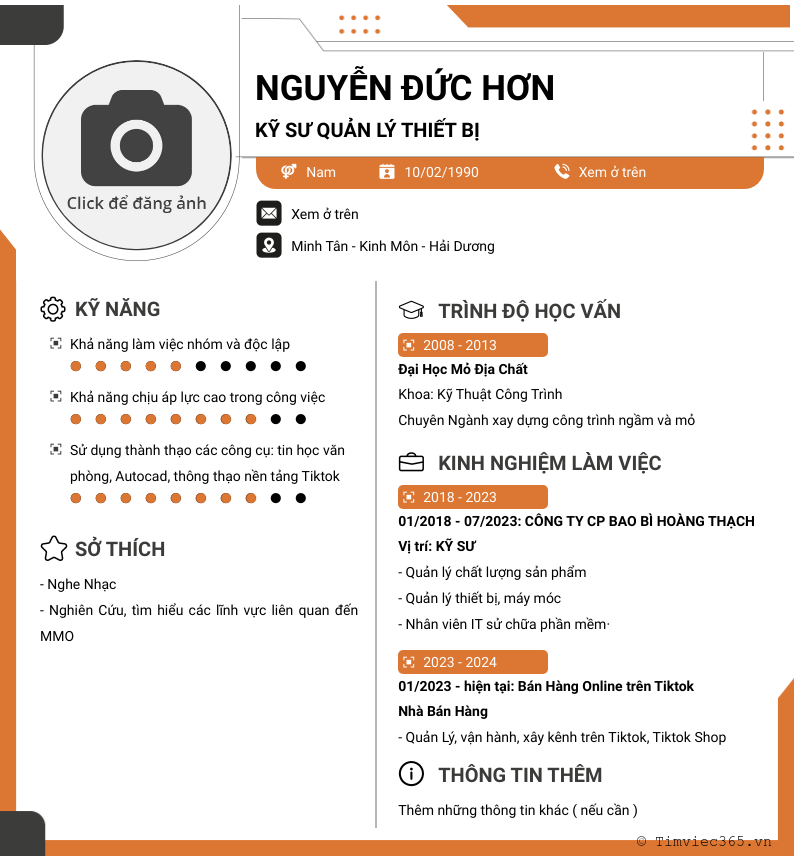 Click để đăng ảnh

NGUYỄN ĐỨC HƠN

KỸ SƯ QUẢN LÝ THIẾT BỊ

Nam
10/02/1990
Xem ở trên

Xem ở trên

Minh Tân - Kinh Môn - Hải Dương

KỸ NĂNG

Khả năng làm việc nhóm và độc lập

Khả năng chịu áp lực cao trong công việc

Sử dụng thành thạo các công cụ: tin học văn phòng, Autocad, thông thạo nền tảng Tiktok

SỞ THÍCH

- Nghe Nhạc

- Nghiên Cứu, tìm hiểu các lĩnh vực liên quan đến MMO

TRÌNH ĐỘ HỌC VẤN

2008 - 2013

Đại Học Mỏ Địa Chất

Khoa: Kỹ Thuật Công Trình

Chuyên Ngành xay dựng công trình ngầm và mỏ

KINH NGHIỆM LÀM VIỆC

2018 - 2023

01/2018 - 07/2023: CÔNG TY CP BAO BÌ HOÀNG THẠCH

Vị trí: KỸ SƯ

- Quản lý chất lượng sản phẩm

- Quản lý thiết bị, máy móc

- Nhân viên IT sử chữa phần mềm·

2023 - 2024

01/2023 - hiện tại: Bán Hàng Online trên Tiktok

Nhà Bán Hàng

- Quản Lý, vận hành, xây kênh trên Tiktok, Tiktok Shop

THÔNG TIN THÊM

Thêm những thông tin khác ( nếu cần )

© Timviec365.vn